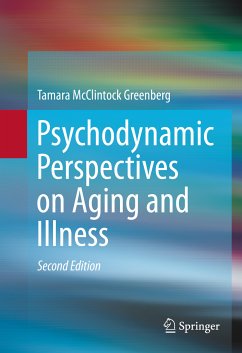 Tamara McClintock Greenberg

Psychodynamic Perspectives on Aging and Illness

Second Edition

Springer